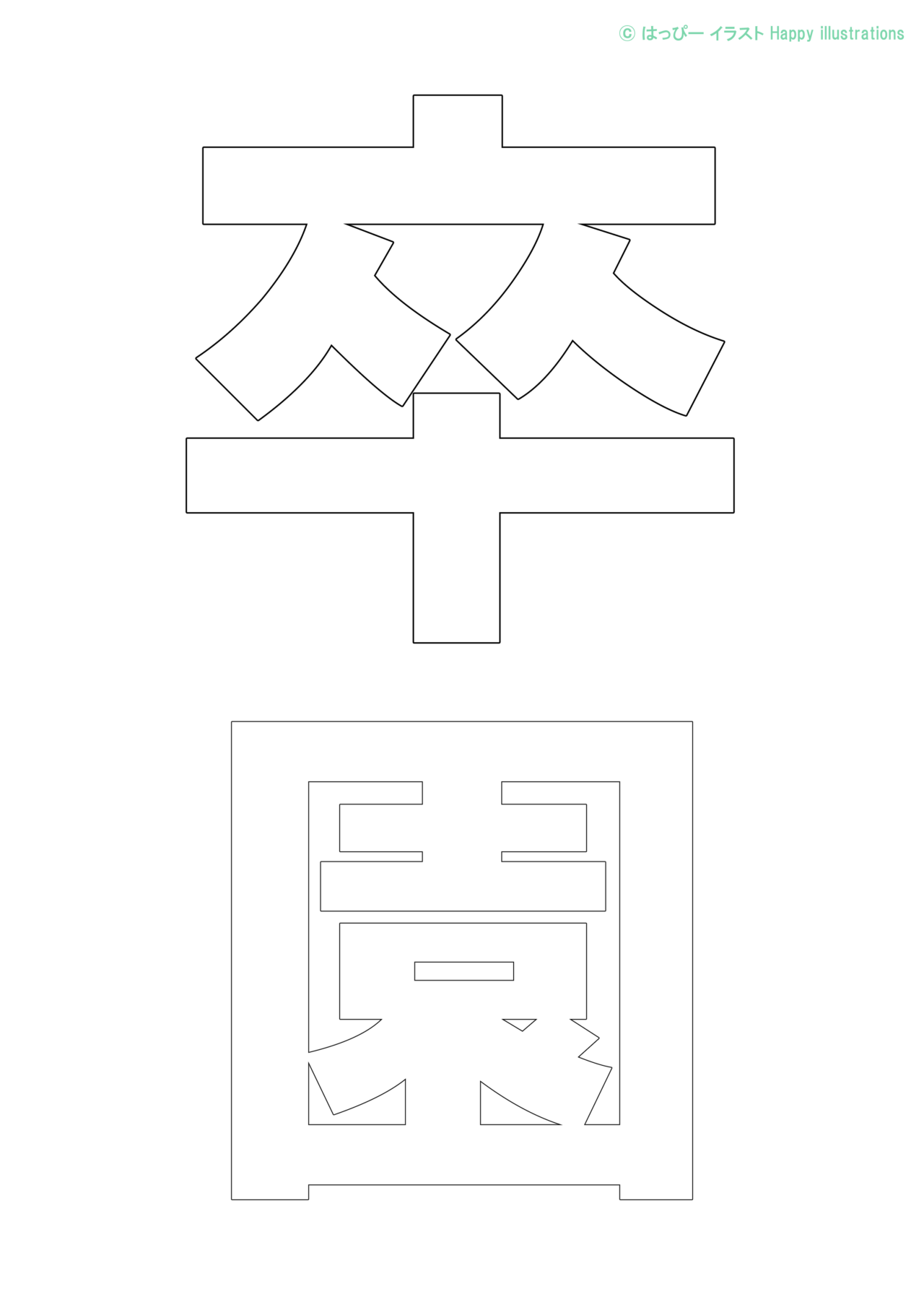 © はっぴー イラスト Happy illustrations

卒

園